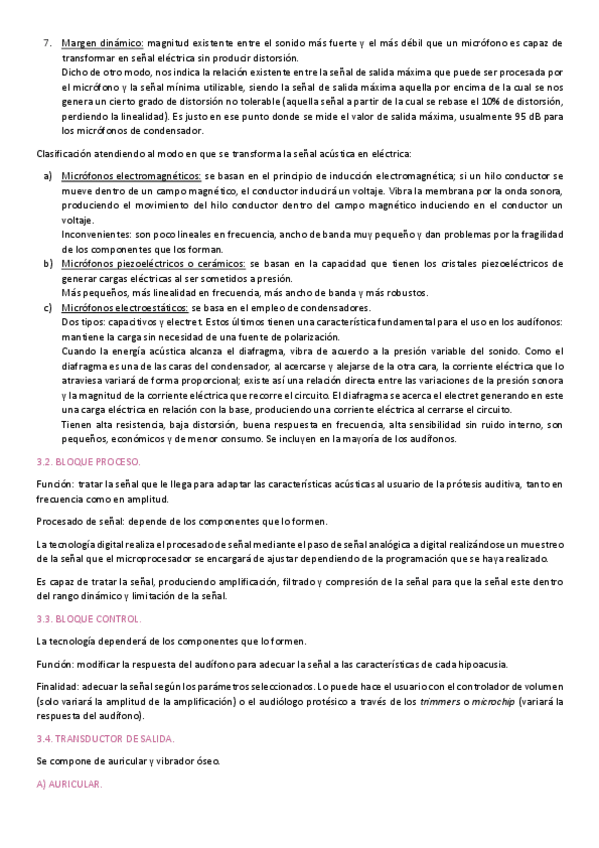 7. Margen dinámico: magnitud existente entre el sonido más fuerte y el más débil que un micrófono es capaz de transformar en señal eléctrica sin producir distorsión.
Dicho de otro modo, nos indica la relación existente entre la señal de salida máxima que puede ser procesada por el micrófono y la señal mínima utilizable, siendo la señal de salida máxima aquella por encima de la cual se nos genera un cierto grado de distorsión no tolerable (aquella señal a partir de la cual se rebase el 10% de distorsión, perdiendo la linealidad). Es justo en ese punto donde se mide el valor de salida máxima, usualmente 95 dB para los micrófonos de condensador.

Clasificación atendiendo al modo en que se transforma la señal acústica en eléctrica:

a) Micrófonos electromagnéticos: se basan en el principio de inducción electromagnética; si un hilo conductor se mueve dentro de un campo magnético, el conductor inducirá un voltaje. Vibra la membrana por la onda sonora, produciendo el movimiento del hilo conductor dentro del campo magnético induciendo en el conductor un voltaje.
Inconvenientes: son poco lineales en frecuencia, ancho de banda muy pequeño y dan problemas por la fragilidad de los componentes que los forman.
b) Micrófonos piezoeléctricos o cerámicos: se basan en la capacidad que tienen los cristales piezoeléctricos de generar cargas eléctricas al ser sometidos a presión.
Más pequeños, más linealidad en frecuencia, más ancho de banda y más robustos.
c) Micrófonos electroestáticos: se basa en el empleo de condensadores.
Dos tipos: capacitivos y electret. Estos últimos tienen una característica fundamental para el uso en los audífonos: mantiene la carga sin necesidad de una fuente de polarización.
Cuando la energía acústica alcanza el diafragma, vibra de acuerdo a la presión variable del sonido. Como el diafragma es una de las caras del condensador, al acercarse y alejarse de la otra cara, la corriente eléctrica que lo atraviesa variará de forma proporcional; existe así una relación directa entre las variaciones de la presión sonora y la magnitud de la corriente eléctrica que recorre el circuito. El diafragma se acerca el electret generando en este una carga eléctrica en relación con la base, produciendo una corriente eléctrica al cerrarse el circuito.
Tienen alta resistencia, baja distorsión, buena respuesta en frecuencia, alta sensibilidad sin ruido interno, son pequeños, económicos y de menor consumo. Se incluyen en la mayoría de los audífonos.

3.2. BLOQUE PROCESO.

Función: tratar la señal que le llega para adaptar las características acústicas al usuario de la prótesis auditiva, tanto en frecuencia como en amplitud.

Procesado de señal: depende de los componentes que lo formen.

La tecnología digital realiza el procesado de señal mediante el paso de señal analógica a digital realizándose un muestreo de la señal que el microprocesador se encargará de ajustar dependiendo de la programación que se haya realizado.

Es capaz de tratar la señal, produciendo amplificación, filtrado y compresión de la señal para que la señal este dentro del rango dinámico y limitación de la señal.

3.3. BLOQUE CONTROL.

La tecnología dependerá de los componentes que lo formen.

Función: modificar la respuesta del audífono para adecuar la señal a las características de cada hipoacusia.

Finalidad: adecuar la señal según los parámetros seleccionados. Lo puede hace el usuario con el controlador de volumen (solo variará la amplitud de la amplificación) o el audiólogo protésico a través de los trimmers o microchip (variará la respuesta del audífono).

3.4. TRANSDUCTOR DE SALIDA.

Se compone de auricular y vibrador óseo.

A) AURICULAR.